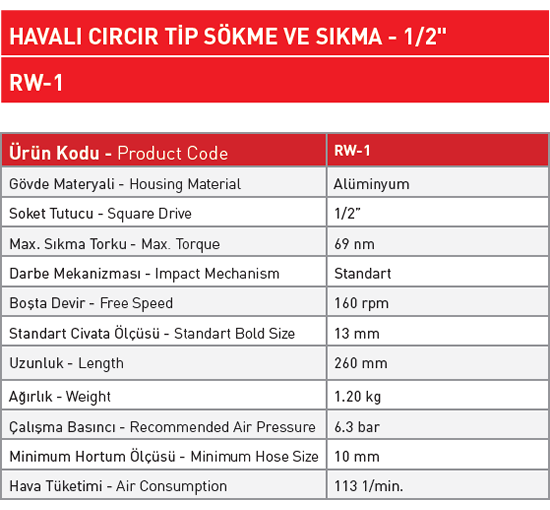 HAVALI CIRCIR TİP SÖKME VE SIKMA - 1/2"

RW-1

| Ürün Kodu - Product Code | RW-1 |
|---|---|
| Gövde Materyali - Housing Material | Alüminyum |
| Soket Tutucu - Square Drive | 1/2" |
| Max. Sıkma Torku - Max. Torque | 69 nm |
| Darbe Mekanizması - Impact Mechanism | Standart |
| Boşta Devir - Free Speed | 160 rpm |
| Standart Civata Ölçüsü - Standart Bold Size | 13 mm |
| Uzunluk - Length | 260 mm |
| Ağırlık - Weight | 1.20 kg |
| Çalışma Basıncı - Recommended Air Pressure | 6.3 bar |
| Minimum Hortum Ölçüsü - Minimum Hose Size | 10 mm |
| Hava Tüketimi - Air Consumption | 113 1/min. |